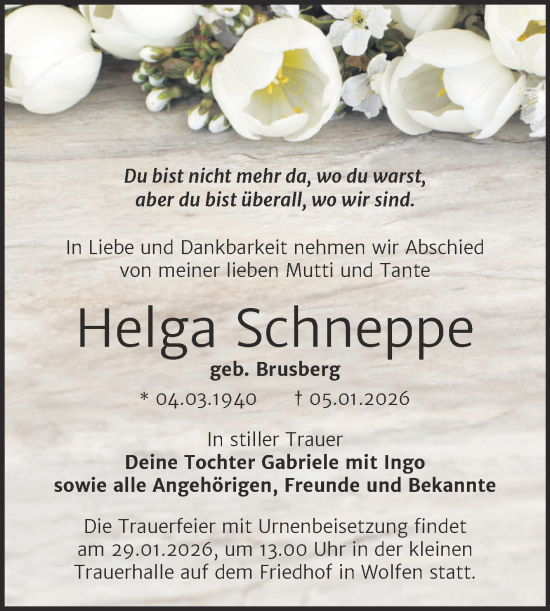 Du bist nicht mehr da, wo du warst,
aber du bist überall, wo wir sind.

In Liebe und Dankbarkeit nehmen wir Abschied von meiner lieben Mutti und Tante

Helga Schneppe

geb. Brusberg

* 04.03.1940 † 05.01.2026

In stiller Trauer
Deine Tochter Gabriele mit Ingo
sowie alle Angehörigen, Freunde und Bekannte

Die Trauerfeier mit Urnenbeisetzung findet am 29.01.2026, um 13.00 Uhr in der kleinen Trauerhalle auf dem Friedhof in Wolfen statt.